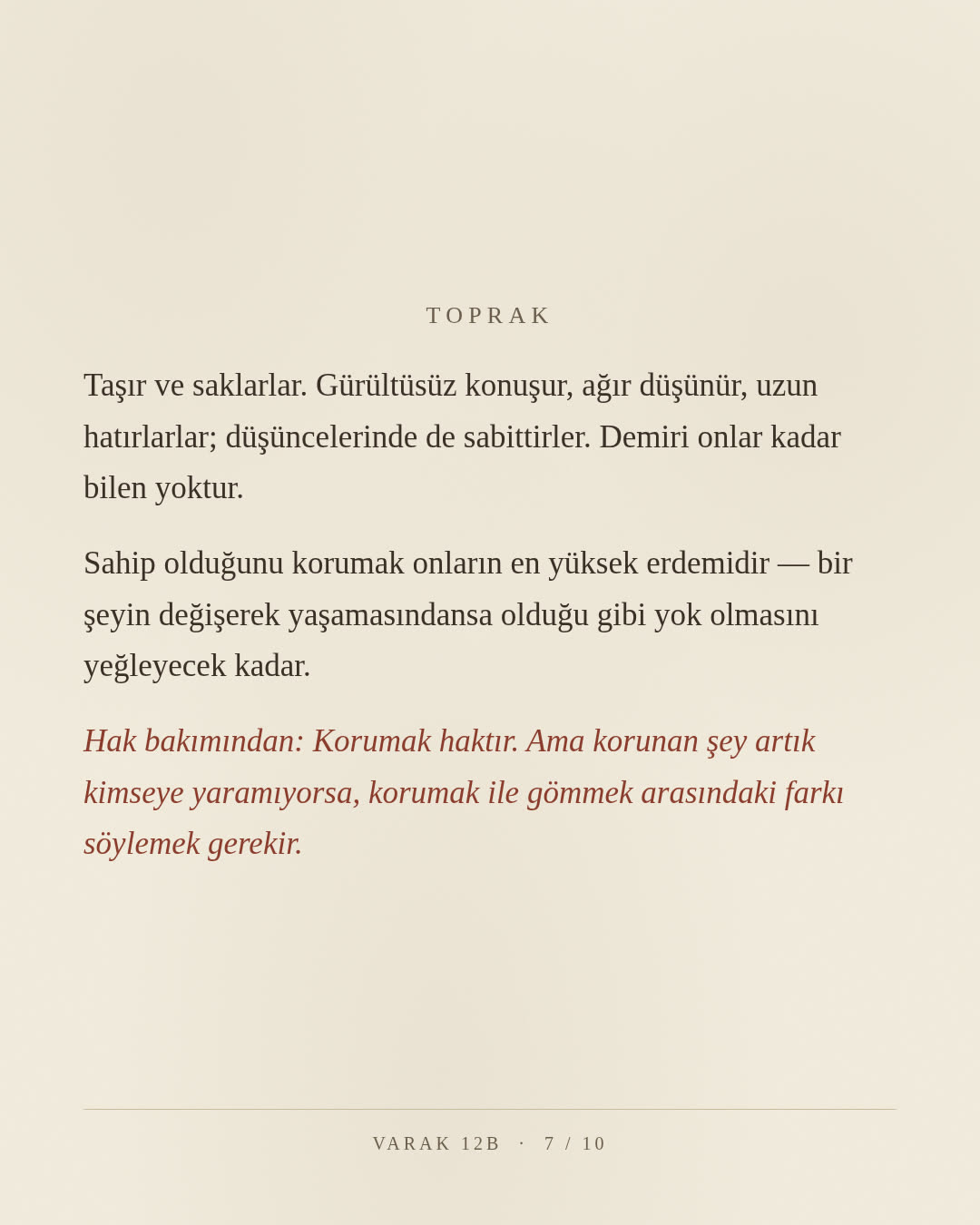 TOPRAK

Taşır ve saklarlar. Gürültüsüz konuşur, ağır düşünür, uzun hatırlarlar; düşüncelerinde de sabittirler. Demiri onlar kadar bilen yoktur.

Sahip olduğunu korumak onların en yüksek erdemidir — bir şeyin değişerek yaşamasındansa olduğu gibi yok olmasını yeğleyecek kadar.

Hak bakımından: Korumak haktır. Ama korunan şey artık kimseye yaramıyorsa, korumak ile gömmek arasındaki farkı söylemek gerekir.

VARAK 12B · 7 / 10